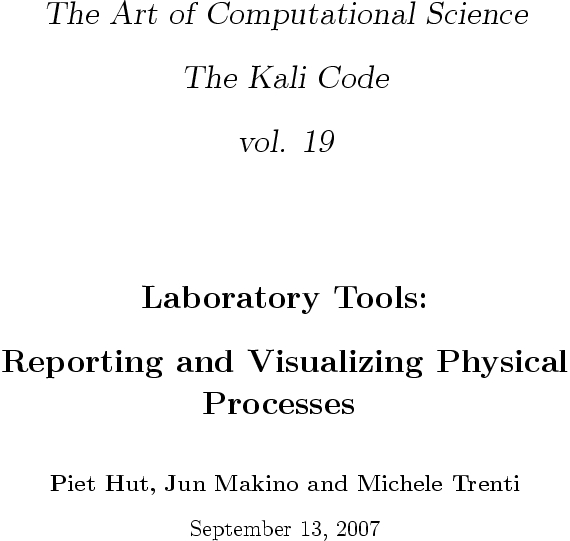 The Art of Computational Science

The Kali Code

vol. 19

Laboratory Tools:

Reporting and Visualizing Physical Processes

Piet Hut, Jun Makino and Michele Trenti

September 13, 2007